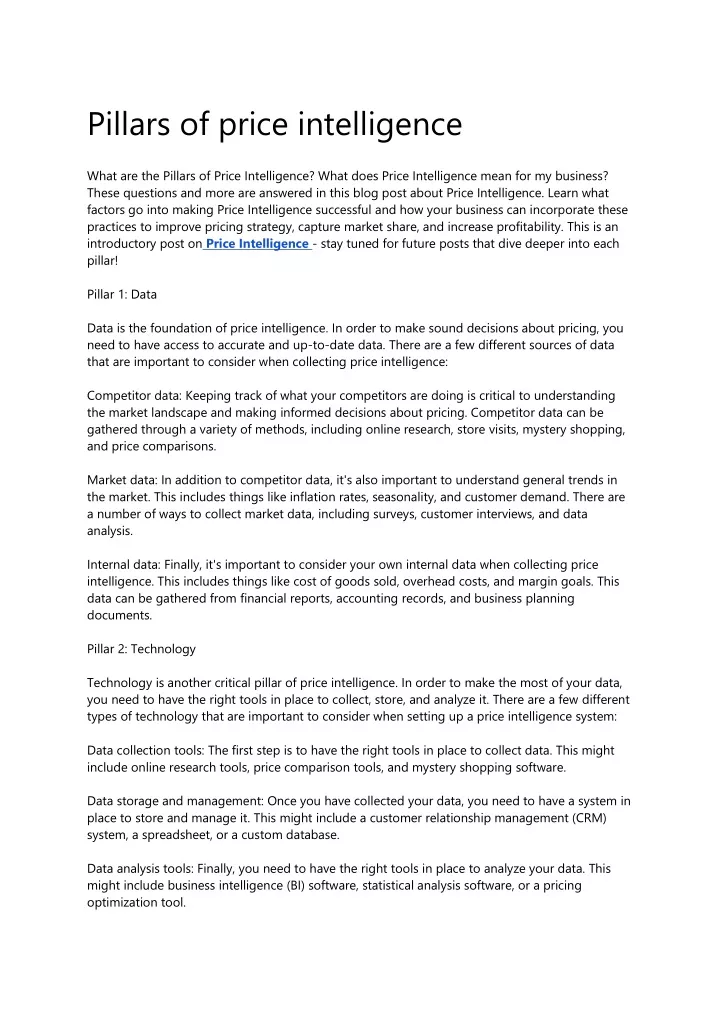 Pillars of price intelligence

What are the Pillars of Price Intelligence? What does Price Intelligence mean for my business? These questions and more are answered in this blog post about Price Intelligence. Learn what factors go into making Price Intelligence successful and how your business can incorporate these practices to improve pricing strategy, capture market share, and increase profitability. This is an introductory post on Price Intelligence - stay tuned for future posts that dive deeper into each pillar!

Pillar 1: Data

Data is the foundation of price intelligence. In order to make sound decisions about pricing, you need to have access to accurate and up-to-date data. There are a few different sources of data that are important to consider when collecting price intelligence:

Competitor data: Keeping track of what your competitors are doing is critical to understanding the market landscape and making informed decisions about pricing. Competitor data can be gathered through a variety of methods, including online research, store visits, mystery shopping, and price comparisons.

Market data: In addition to competitor data, it's also important to understand general trends in the market. This includes things like inflation rates, seasonality, and customer demand. There are a number of ways to collect market data, including surveys, customer interviews, and data analysis.

Internal data: Finally, it's important to consider your own internal data when collecting price intelligence. This includes things like cost of goods sold, overhead costs, and margin goals. This data can be gathered from financial reports, accounting records, and business planning documents.

Pillar 2: Technology

Technology is another critical pillar of price intelligence. In order to make the most of your data, you need to have the right tools in place to collect, store, and analyze it. There are a few different types of technology that are important to consider when setting up a price intelligence system:

Data collection tools: The first step is to have the right tools in place to collect data. This might include online research tools, price comparison tools, and mystery shopping software.

Data storage and management: Once you have collected your data, you need to have a system in place to store and manage it. This might include a customer relationship management (CRM) system, a spreadsheet, or a custom database.

Data analysis tools: Finally, you need to have the right tools in place to analyze your data. This might include business intelligence (BI) software, statistical analysis software, or a pricing optimization tool.